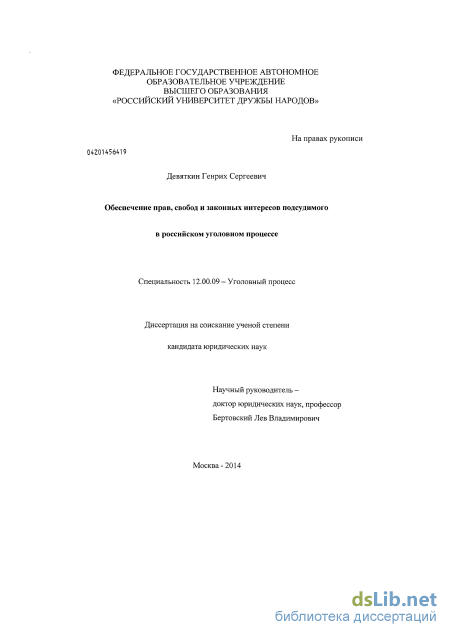 ФЕДЕРАЛЬНОЕ ГОСУДАРСТВЕННОЕ АВТОНОМНОЕ ОБРАЗОВАТЕЛЬНОЕ УЧРЕЖДЕНИЕ ВЫСШЕГО ОБРАЗОВАНИЯ «РОССИЙСКИЙ УНИВЕРСИТЕТ ДРУЖБЫ НАРОДОВ»

На правах рукописи

04201456419

Девяткин Генрих Сергеевич

Обеспечение прав, свобод и законных интересов подсудимого

в российском уголовном процессе

Специальность 12.00.09 – Уголовный процесс

Диссертация на соискание ученой степени

кандидата юридических наук

Научный руководитель –
доктор юридических наук, профессор
Бертовский Лев Владимирович

Москва - 2014

dsLib.net
библиотека диссертаций